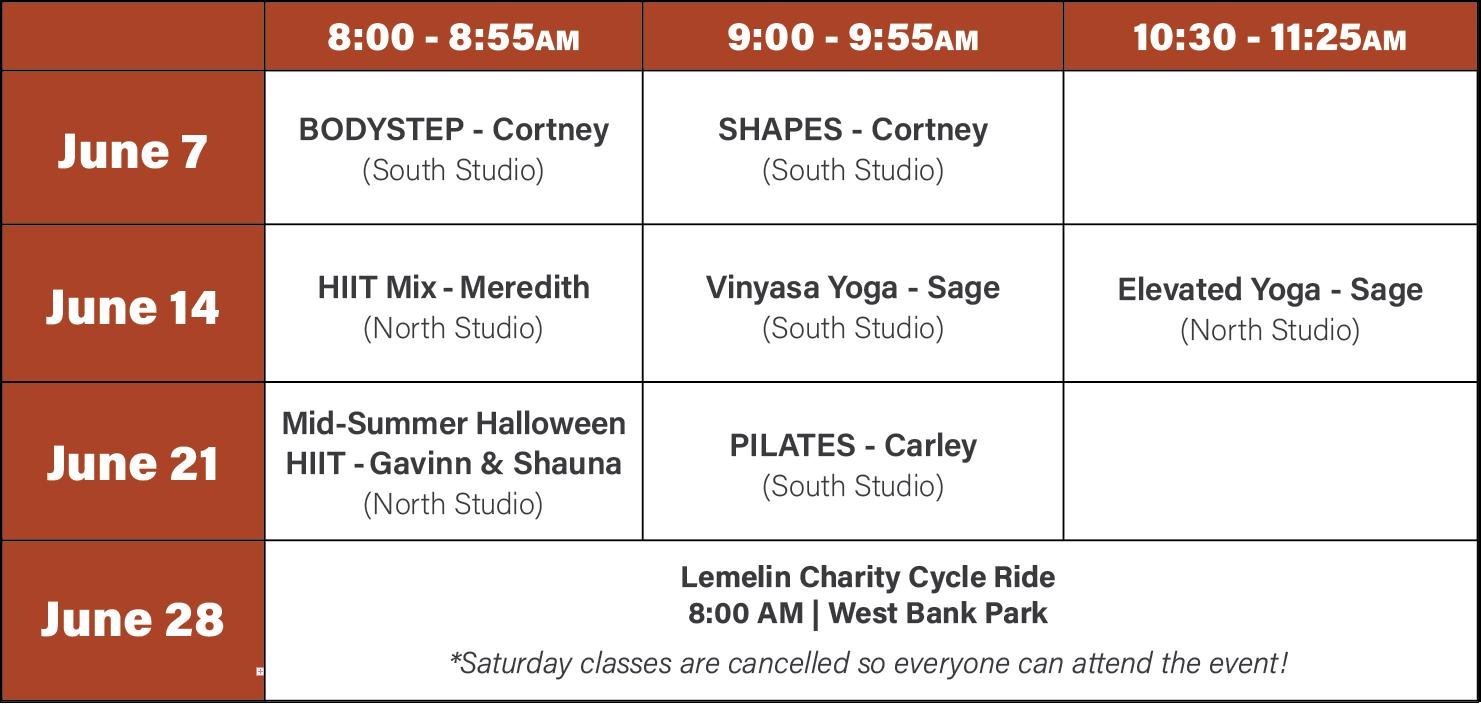 | | 8:00 - 8:55AM | 9:00 - 9:55AM | 10:30 - 11:25AM |
|---|---|---|---|
| June 7 | BODYSTEP - Cortney (South Studio) | SHAPES - Cortney (South Studio) | |
| June 14 | HIIT Mix - Meredith (North Studio) | Vinyasa Yoga - Sage (South Studio) | Elevated Yoga - Sage (North Studio) |
| June 21 | Mid-Summer Halloween HIIT - Gavinn & Shauna (North Studio) | PILATES - Carley (South Studio) | |
| June 28 | Lemelin Charity Cycle Ride 8:00 AM \| West Bank Park *Saturday classes are cancelled so everyone can attend the event! | | |